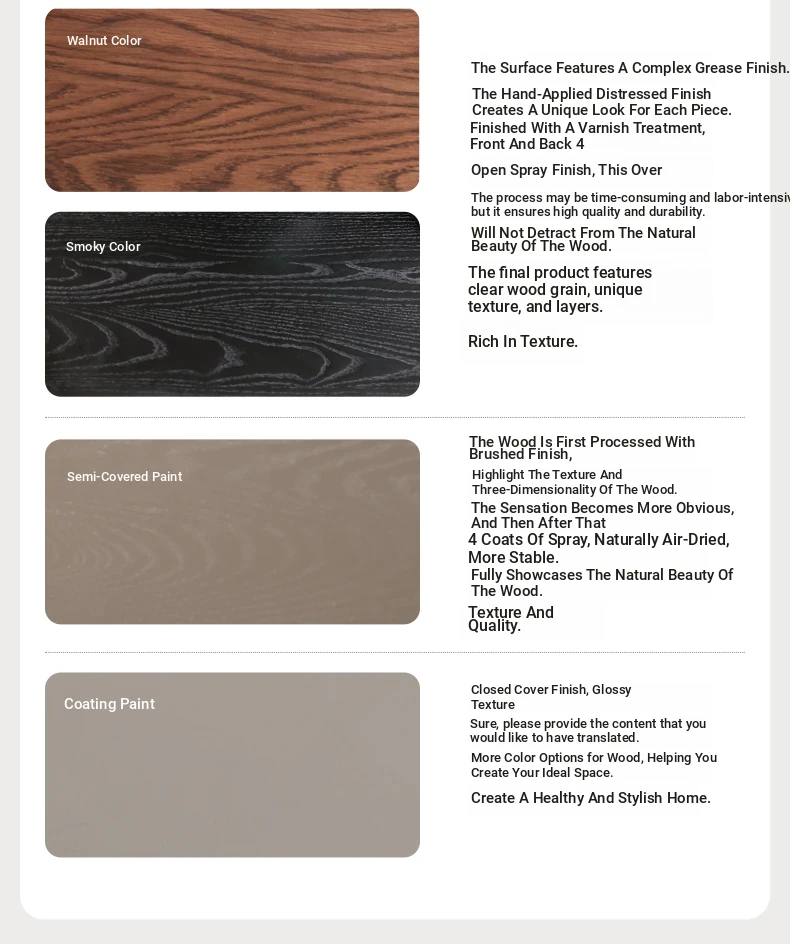 Walnut Color

Smoky Color

The Surface Features A Complex Grease Finish.

The Hand-Applied Distressed Finish Creates A Unique Look For Each Piece.

Finished With A Varnish Treatment, Front And Back 4

Open Spray Finish, This Over

The process may be time-consuming and labor-intensiv but it ensures high quality and durability.

Will Not Detract From The Natural Beauty Of The Wood.

The final product features clear wood grain, unique texture, and layers.

Rich In Texture.

Semi-Covered Paint

The Wood Is First Processed With Brushed Finish,

Highlight The Texture And Three-Dimensionality Of The Wood.

The Sensation Becomes More Obvious, And Then After That

4 Coats Of Spray, Naturally Air-Dried, More Stable.

Fully Showcases The Natural Beauty Of The Wood.

Texture And Quality.

Coating Paint

Closed Cover Finish, Glossy Texture

Sure, please provide the content that you would like to have translated.

More Color Options for Wood, Helping You Create Your Ideal Space.

Create A Healthy And Stylish Home.